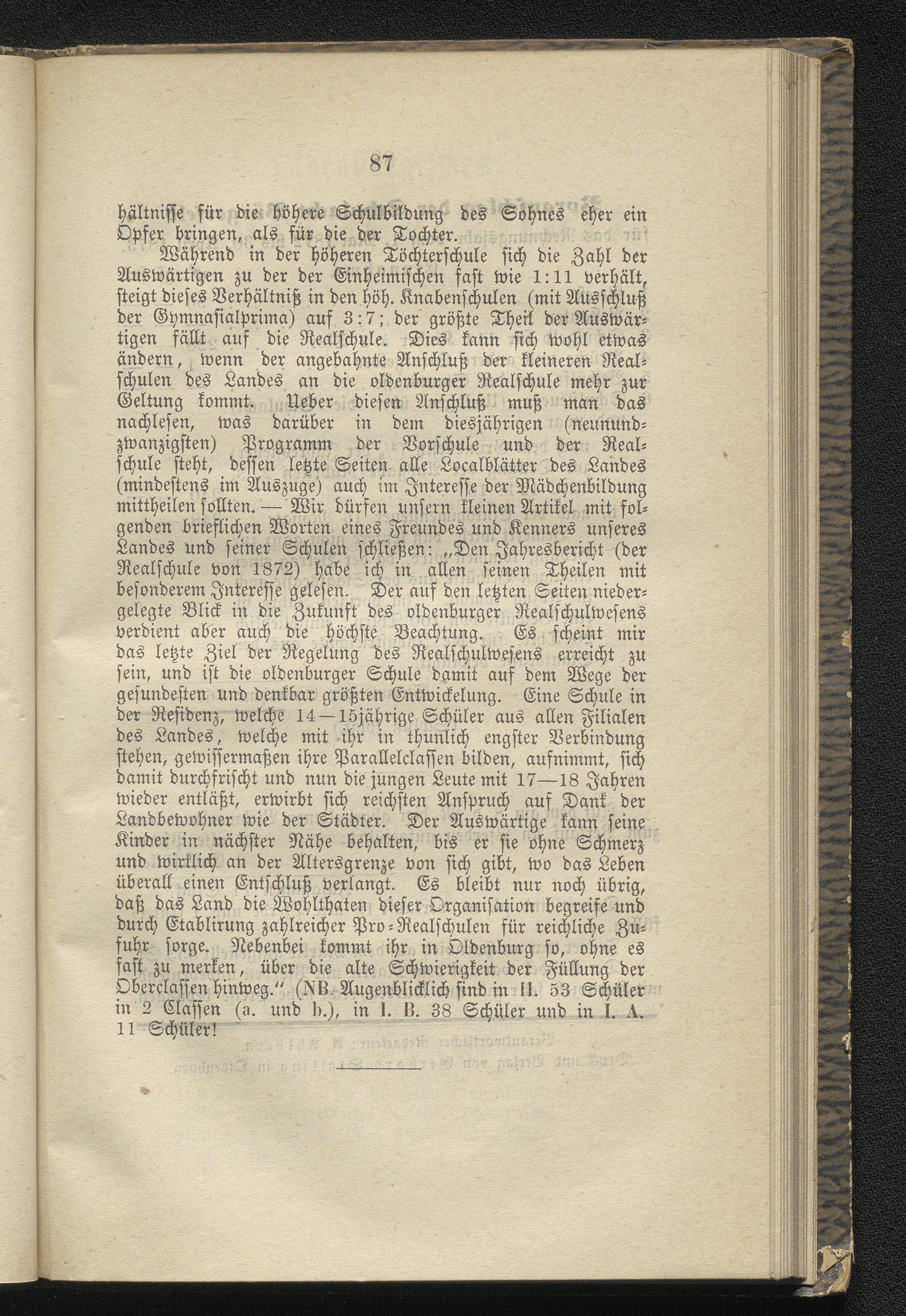 87

hältnisse für die höhere Schulbildung des Sohnes eher ein Opfer bringen, als für die der Tochter.

Während in der höheren Töchterschule sich die Zahl der Auswärtigen zu der der Einheimischen fast wie 1:11 verhält, steigt dieses Verhältniß in den höh. Knabenschulen (mit Ausschluß der Gymnasialprima) auf 3:7; der größte Theil der Auswärtigen fällt auf die Realschule. Dies kann sich wohl etwas ändern, wenn der angebahnte Anschluß der kleineren Realschulen des Landes an die oldenburger Realschule mehr zur Geltung kommt. Ueber diesen Anschluß muß man das nachlesen, was darüber in dem diesjährigen (neunundzwanzigsten) Programm der Vorschule und der Realschule steht, dessen letzte Seiten alle Localblätter des Landes (mindestens im Auszuge) auch im Interesse der Mädchenbildung mittheilen sollten. — Wir dürfen unsern kleinen Artikel mit folgenden brieflichen Worten eines Freundes und Kenners unseres Landes und seiner Schulen schließen: „Den Jahresbericht (der Realschule von 1872) habe ich in allen seinen Theilen mit besonderem Interesse gelesen. Der auf den letzten Seiten niedergelegte Blick in die Zukunft des oldenburger Realschulwesens verdient aber auch die höchste Beachtung. Es scheint mir das letzte Ziel der Regelung des Realschulwesens erreicht zu sein, und ist die oldenburger Schule damit auf dem Wege der gesundesten und denkbar größten Entwickelung. Eine Schule in der Residenz, welche 14—15jährige Schüler aus allen Filialen des Landes, welche mit ihr in thunlich engster Verbindung stehen, gewissermaßen ihre Parallelclassen bilden, aufnimmt, sich damit durchfrischt und nun die jungen Leute mit 17—18 Jahren wieder entläßt, erwirbt sich reichsten Anspruch auf Dank der Landbewohner wie der Städter. Der Auswärtige kann seine Kinder in nächster Nähe behalten, bis er sie ohne Schmerz und wirklich an der Altersgrenze von sich gibt, wo das Leben überall einen Entschluß verlangt. Es bleibt nur noch übrig, daß das Land die Wohlthaten dieser Organisation begreife und durch Etablirung zahlreicher Pro-Realschulen für reichliche Zufuhr sorge. Nebenbei kommt ihr in Oldenburg so, ohne es fast zu merken, über die alte Schwierigkeit der Füllung der Oberclassen hinweg.“ (NB. Augenblicklich sind in II. 53 Schüler in 2 Classen (a. und b.), in I. B. 38 Schüler und in I. A. 11 Schüler!